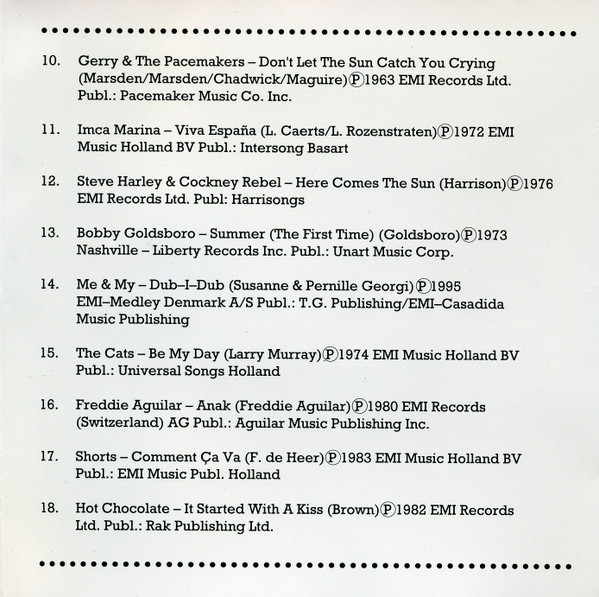 10. Gerry & The Pacemakers – Don't Let The Sun Catch You Crying (Marsden/Marsden/Chadwick/Maguire)℗1963 EMI Records Ltd. Publ.: Pacemaker Music Co. Inc.

11. Imca Marina – Viva España (L. Caerts/L. Rozenstraten)℗1972 EMI Music Holland BV Publ.: Intersong Basart

12. Steve Harley & Cockney Rebel – Here Comes The Sun (Harrison)℗1976 EMI Records Ltd. Publ: Harrisongs

13. Bobby Goldsboro – Summer (The First Time) (Goldsboro)℗1973 Nashville – Liberty Records Inc. Publ.: Unart Music Corp.

14. Me & My – Dub–I–Dub (Susanne & Pernille Georgi)℗1995 EMI–Medley Denmark A/S Publ.: T.G. Publishing/EMI–Casadida Music Publishing

15. The Cats – Be My Day (Larry Murray)℗1974 EMI Music Holland BV Publ.: Universal Songs Holland

16. Freddie Aguilar – Anak (Freddie Aguilar)℗1980 EMI Records (Switzerland) AG Publ.: Aguilar Music Publishing Inc.

17. Shorts – Comment Ça Va (F. de Heer)℗1983 EMI Music Holland BV Publ.: EMI Music Publ. Holland

18. Hot Chocolate – It Started With A Kiss (Brown)℗1982 EMI Records Ltd. Publ.: Rak Publishing Ltd.